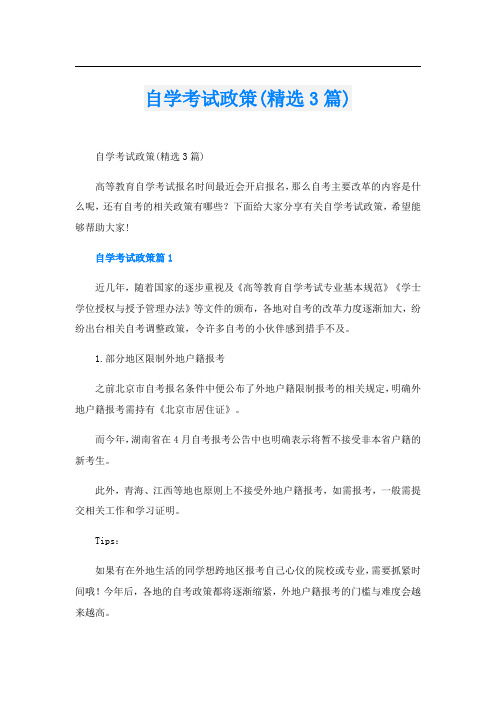 自学考试政策(精选3篇)

自学考试政策(精选3篇)

高等教育自学考试报名时间最近会开启报名，那么自考主要改革的内容是什么呢，还有自考的相关政策有哪些？下面给大家分享有关自学考试政策，希望能够帮助大家！

自学考试政策篇1

近几年，随着国家的逐步重视及《高等教育自学考试专业基本规范》《学士学位授权与授予管理办法》等文件的颁布，各地对自考的改革力度逐渐加大，纷纷出台相关自考调整政策，令许多自考的小伙伴感到措手不及。

1.部分地区限制外地户籍报考

之前北京市自考报名条件中便公布了外地户籍限制报考的相关规定，明确外地户籍报考需持有《北京市居住证》。

而今年，湖南省在4月自考报考公告中也明确表示将暂不接受非本省户籍的新考生。

此外，青海、江西等地也原则上不接受外地户籍报考，如需报考，一般需提交相关工作和学习证明。

Tips：

如果有在外地生活的同学想跨地区报考自己心仪的院校或专业，需要抓紧时间哦！今年后，各地的自考政策都将逐渐缩紧，外地户籍报考的门槛与难度会越来越高。